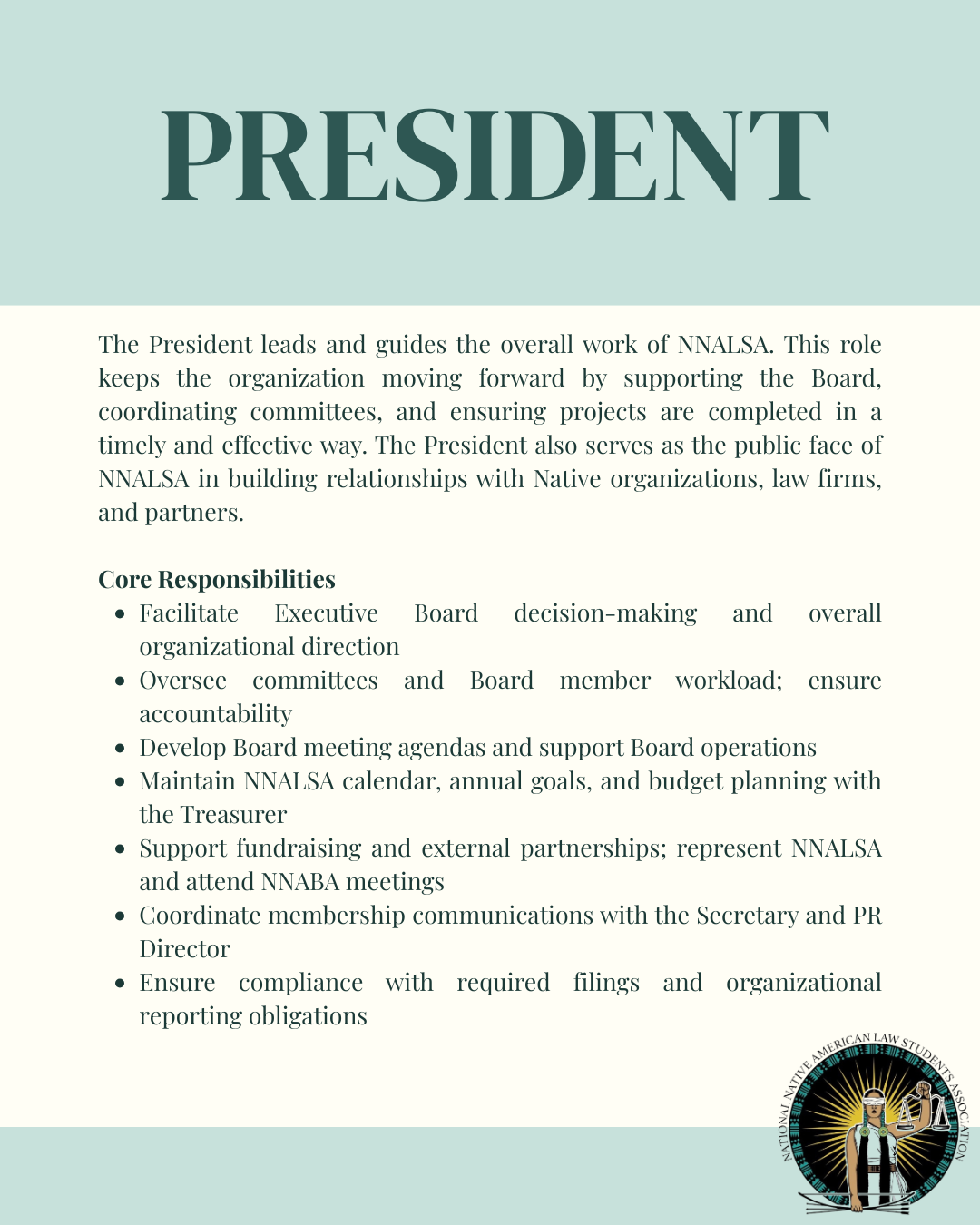 PRESIDENT

The President leads and guides the overall work of NNALSA. This role keeps the organization moving forward by supporting the Board, coordinating committees, and ensuring projects are completed in a timely and effective way. The President also serves as the public face of NNALSA in building relationships with Native organizations, law firms, and partners.

Core Responsibilities
- Facilitate Executive Board decision-making and overall organizational direction
- Oversee committees and Board member workload; ensure accountability
- Develop Board meeting agendas and support Board operations
- Maintain NNALSA calendar, annual goals, and budget planning with the Treasurer
- Support fundraising and external partnerships; represent NNALSA and attend NNABA meetings
- Coordinate membership communications with the Secretary and PR Director
- Ensure compliance with required filings and organizational reporting obligations

NATIONAL NATIVE AMERICAN LAW STUDENTS ASSOCIATION